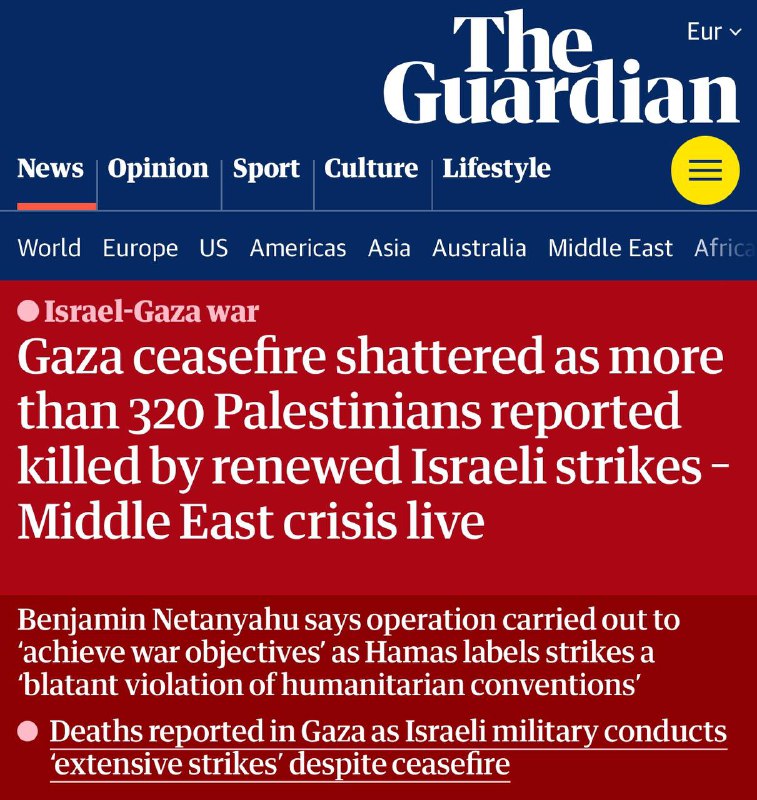 Eur

The Guardian

News | Opinion | Sport | Culture | Lifestyle

World Europe US Americas Asia Australia Middle East Africa

Israel-Gaza war

Gaza ceasefire shattered as more than 320 Palestinians reported killed by renewed Israeli strikes – Middle East crisis live

Benjamin Netanyahu says operation carried out to ‘achieve war objectives’ as Hamas labels strikes a ‘blatant violation of humanitarian conventions’

Deaths reported in Gaza as Israeli military conducts ‘extensive strikes’ despite ceasefire